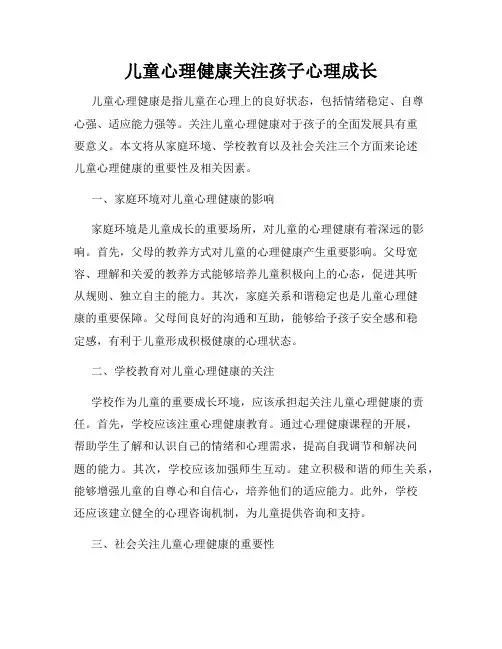 儿童心理健康关注孩子心理成长

儿童心理健康是指儿童在心理上的良好状态，包括情绪稳定、自尊心强、适应能力强等。关注儿童心理健康对于孩子的全面发展具有重要意义。本文将从家庭环境、学校教育以及社会关注三个方面来论述儿童心理健康的重要性及相关因素。

一、家庭环境对儿童心理健康的影响

家庭环境是儿童成长的重要场所，对儿童的心理健康有着深远的影响。首先，父母的教养方式对儿童的心理健康产生重要影响。父母宽容、理解和关爱的教养方式能够培养儿童积极向上的心态，促进其听从规则、独立自主的能力。其次，家庭关系和谐稳定也是儿童心理健康的重要保障。父母间良好的沟通和互助，能够给予孩子安全感和稳定感，有利于儿童形成积极健康的心理状态。

二、学校教育对儿童心理健康的关注

学校作为儿童的重要成长环境，应该承担起关注儿童心理健康的责任。首先，学校应该注重心理健康教育。通过心理健康课程的开展，帮助学生了解和认识自己的情绪和心理需求，提高自我调节和解决问题的能力。其次，学校应该加强师生互动。建立积极和谐的师生关系，能够增强儿童的自尊心和自信心，培养他们的适应能力。此外，学校还应该建立健全的心理咨询机制，为儿童提供咨询和支持。

三、社会关注儿童心理健康的重要性